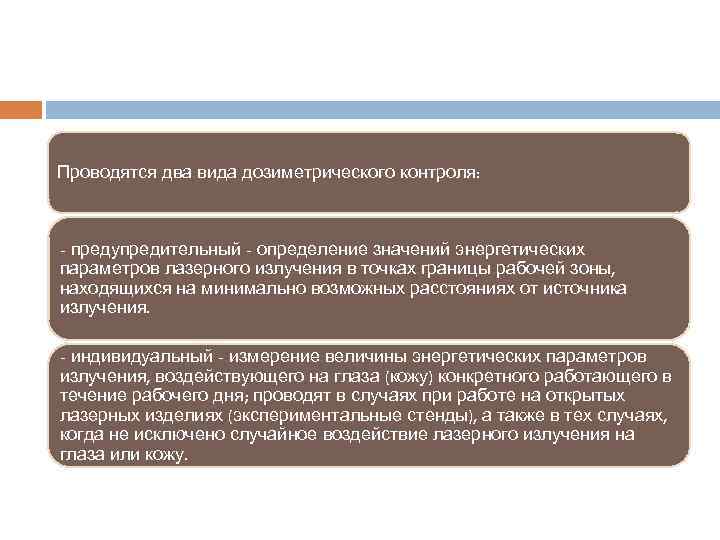 Проводятся два вида дозиметрического контроля:

- предупредительный - определение значений энергетических параметров лазерного излучения в точках границы рабочей зоны, находящихся на минимально возможных расстояниях от источника излучения.

- индивидуальный - измерение величины энергетических параметров излучения, воздействующего на глаза (кожу) конкретного работающего в течение рабочего дня; проводят в случаях при работе на открытых лазерных изделиях (экспериментальные стенды), а также в тех случаях, когда не исключено случайное воздействие лазерного излучения на глаза или кожу.